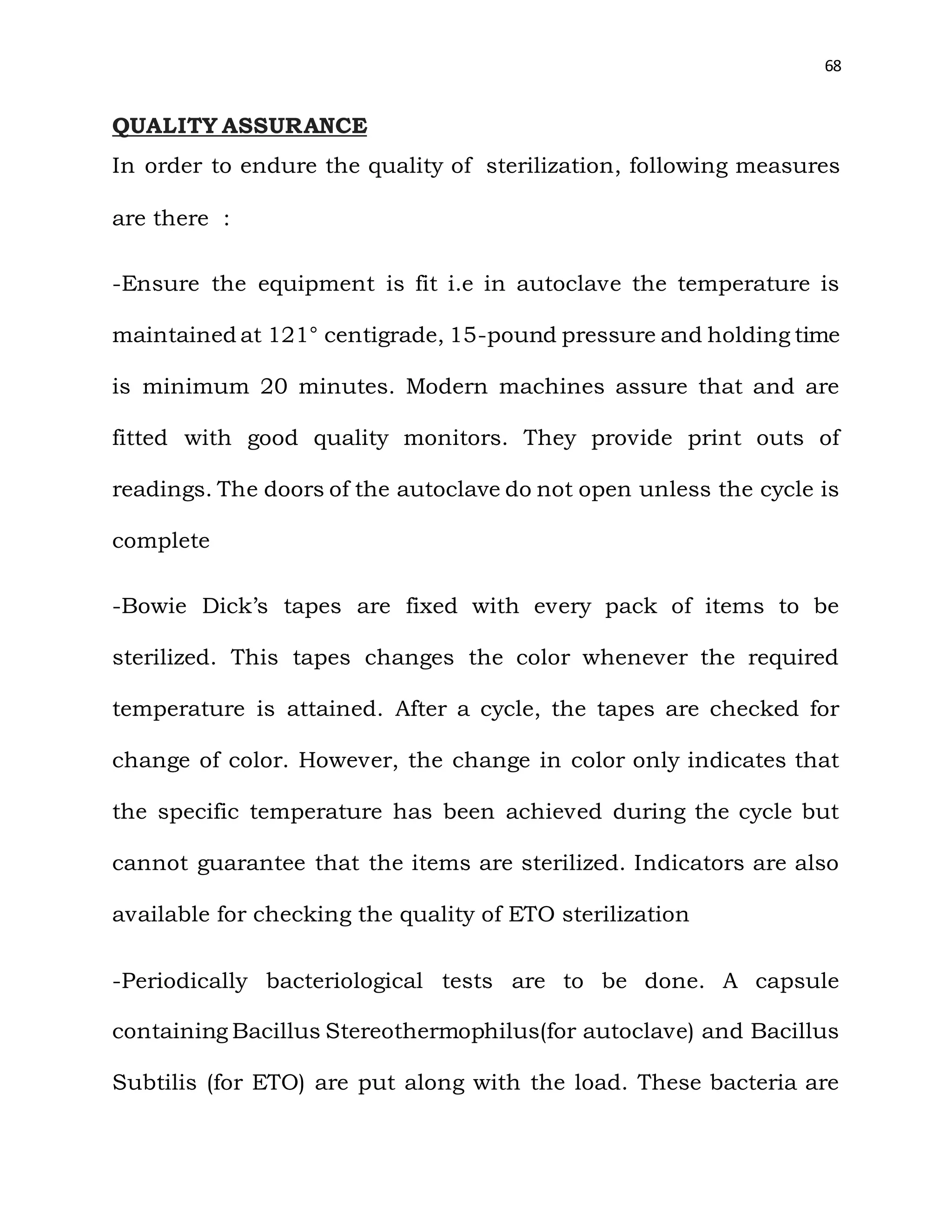 68

QUALITY ASSURANCE

In order to endure the quality of sterilization, following measures are there :

-Ensure the equipment is fit i.e in autoclave the temperature is maintained at 121° centigrade, 15-pound pressure and holding time is minimum 20 minutes. Modern machines assure that and are fitted with good quality monitors. They provide print outs of readings. The doors of the autoclave do not open unless the cycle is complete

-Bowie Dick's tapes are fixed with every pack of items to be sterilized. This tapes changes the color whenever the required temperature is attained. After a cycle, the tapes are checked for change of color. However, the change in color only indicates that the specific temperature has been achieved during the cycle but cannot guarantee that the items are sterilized. Indicators are also available for checking the quality of ETO sterilization

-Periodically bacteriological tests are to be done. A capsule containing Bacillus Stereothermophilus(for autoclave) and Bacillus Subtilis (for ETO) are put along with the load. These bacteria are